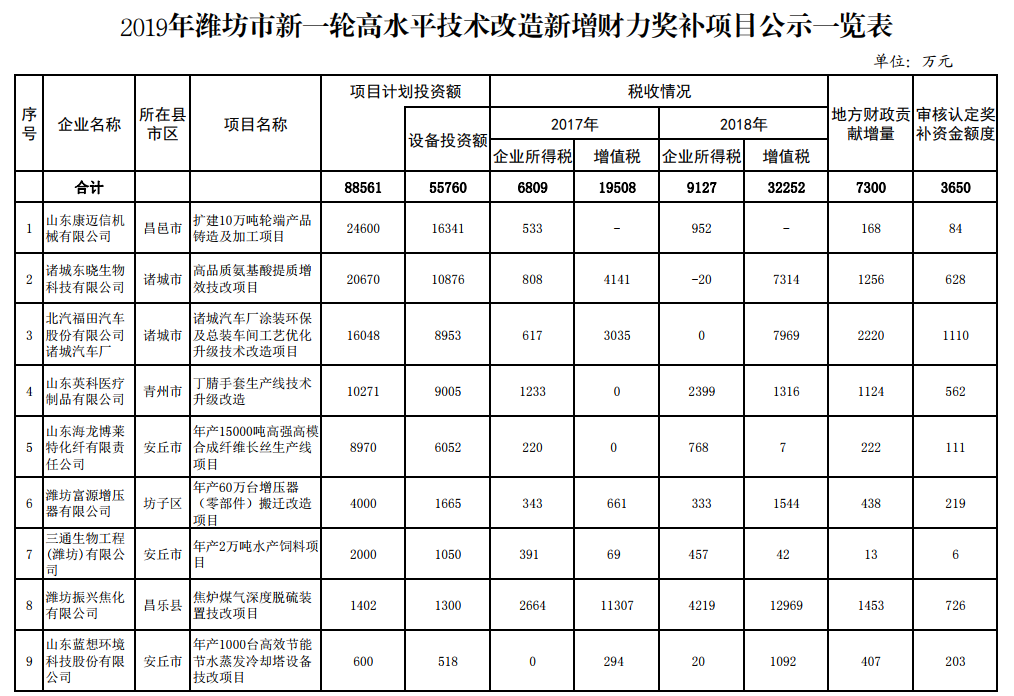 2019年潍坊市新一轮高水平技术改造新增财力奖补项目公示一览表

单位：万元

| 序号 | 企业名称 | 所在县市区 | 项目名称 | 项目计划投资额 | 设备投资额 | 2017年 企业所得税 | 2017年 增值税 | 2018年 企业所得税 | 2018年 增值税 | 地方财政贡献增量 | 审核认定奖补资金额度 |
|---|---|---|---|---|---|---|---|---|---|---|---|
| | 合计 | | | 88561 | 55760 | 6809 | 19508 | 9127 | 32252 | 7300 | 3650 |
| 1 | 山东康迈信机械有限公司 | 昌邑市 | 扩建10万吨轮端产品铸造及加工项目 | 24600 | 16341 | 533 | - | 952 | - | 168 | 84 |
| 2 | 诸城东晓生物科技有限公司 | 诸城市 | 高品质氨基酸提质增效技改项目 | 20670 | 10876 | 808 | 4141 | -20 | 7314 | 1256 | 628 |
| 3 | 北汽福田汽车股份有限公司诸城汽车厂 | 诸城市 | 诸城汽车厂涂装环保及总装车间工艺优化升级技术改造项目 | 16048 | 8953 | 617 | 3035 | 0 | 7969 | 2220 | 1110 |
| 4 | 山东英科医疗制品有限公司 | 青州市 | 丁腈手套生产线技术升级改造 | 10271 | 9005 | 1233 | 0 | 2399 | 1316 | 1124 | 562 |
| 5 | 山东海龙博莱特化纤有限责任公司 | 安丘市 | 年产15000吨高强高模合成纤维长丝生产线项目 | 8970 | 6052 | 220 | 0 | 768 | 7 | 222 | 111 |
| 6 | 潍坊富源增压器有限公司 | 坊子区 | 年产60万台增压器（零部件）搬迁改造项目 | 4000 | 1665 | 343 | 661 | 333 | 1544 | 438 | 219 |
| 7 | 三通生物工程(潍坊)有限公司 | 安丘市 | 年产2万吨水产饲料项目 | 2000 | 1050 | 391 | 69 | 457 | 42 | 13 | 6 |
| 8 | 潍坊振兴焦化有限公司 | 昌乐县 | 焦炉煤气深度脱硫装置技改项目 | 1402 | 1300 | 2664 | 11307 | 4219 | 12969 | 1453 | 726 |
| 9 | 山东蓝想环境科技股份有限公司 | 安丘市 | 年产1000台高效节能节水蒸发冷却塔设备技改项目 | 600 | 518 | 0 | 294 | 20 | 1092 | 407 | 203 |